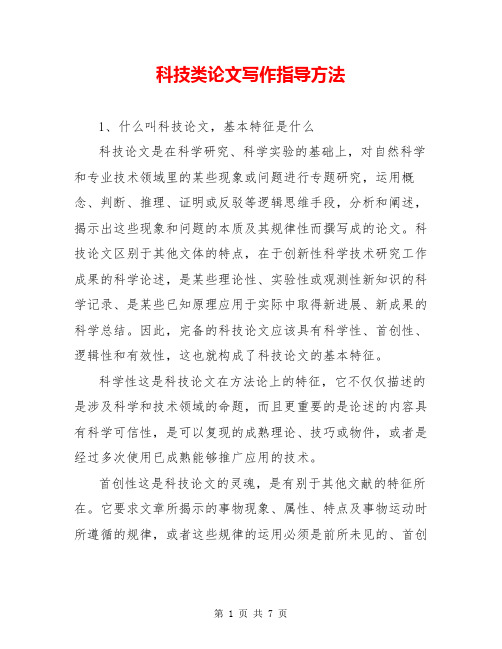 科技类论文写作指导方法

1、什么叫科技论文，基本特征是什么

科技论文是在科学研究、科学实验的基础上，对自然科学和专业技术领域里的某些现象或问题进行专题研究，运用概念、判断、推理、证明或反驳等逻辑思维手段，分析和阐述，揭示出这些现象和问题的本质及其规律性而撰写成的论文。科技论文区别于其他文体的特点，在于创新性科学技术研究工作成果的科学论述，是某些理论性、实验性或观测性新知识的科学记录、是某些已知原理应用于实际中取得新进展、新成果的科学总结。因此，完备的科技论文应该具有科学性、首创性、逻辑性和有效性，这也就构成了科技论文的基本特征。

科学性这是科技论文在方法论上的特征，它不仅仅描述的是涉及科学和技术领域的命题，而且更重要的是论述的内容具有科学可信性，是可以复现的成熟理论、技巧或物件，或者是经过多次使用已成熟能够推广应用的技术。

首创性这是科技论文的灵魂，是有别于其他文献的特征所在。它要求文章所揭示的事物现象、属性、特点及事物运动时所遵循的规律，或者这些规律的运用必须是前所未见的、首创

第 1 页 共 7 页